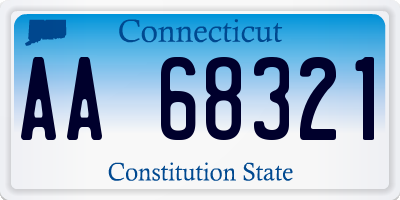 Connecticut

AA 68321

Constitution State